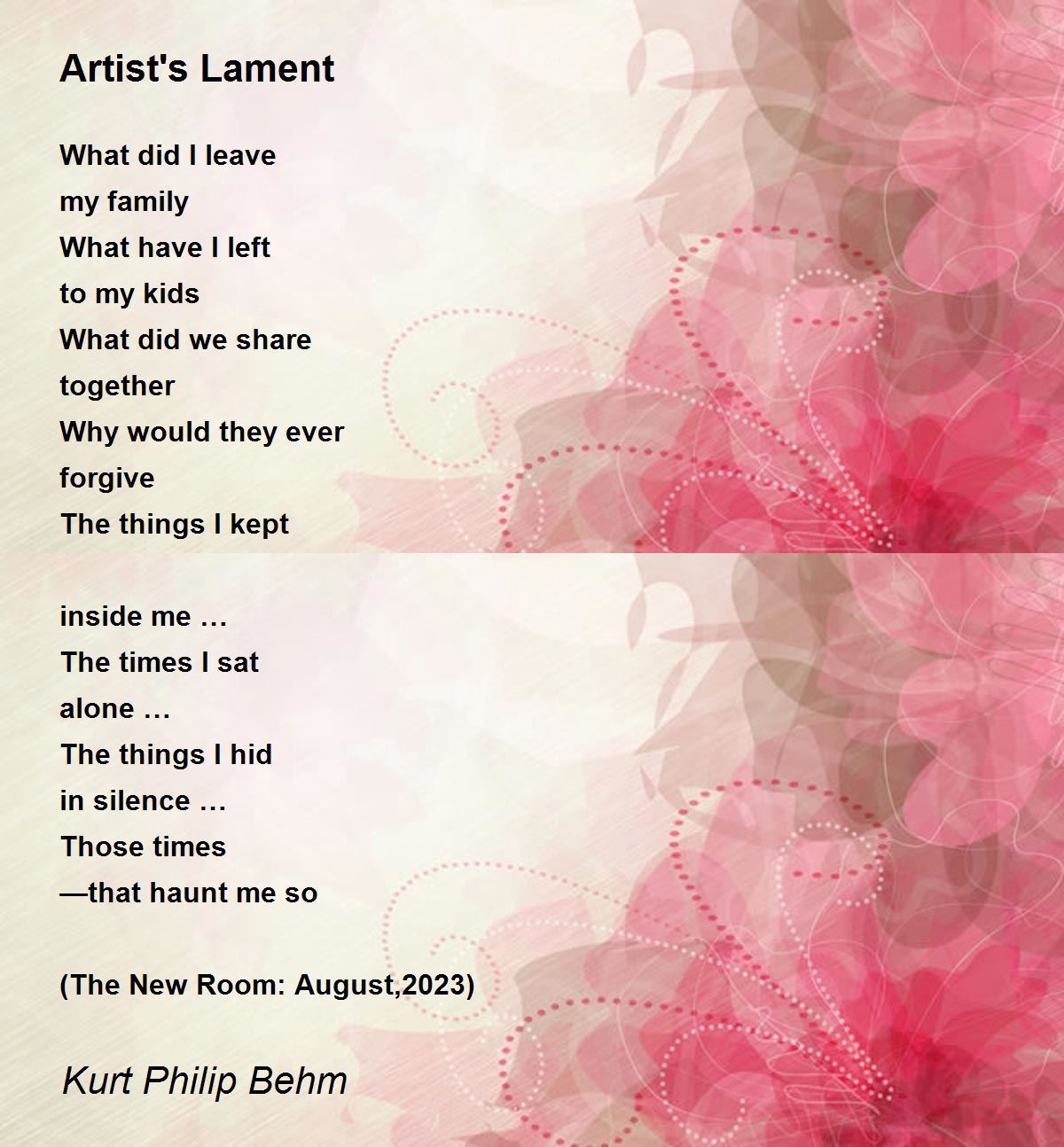 Artist's Lament

What did I leave
my family
What have I left
to my kids
What did we share
together
Why would they ever
forgive
The things I kept

inside me …
The times I sat
alone …
The things I hid
in silence …
Those times
—that haunt me so

(The New Room: August,2023)

Kurt Philip Behm